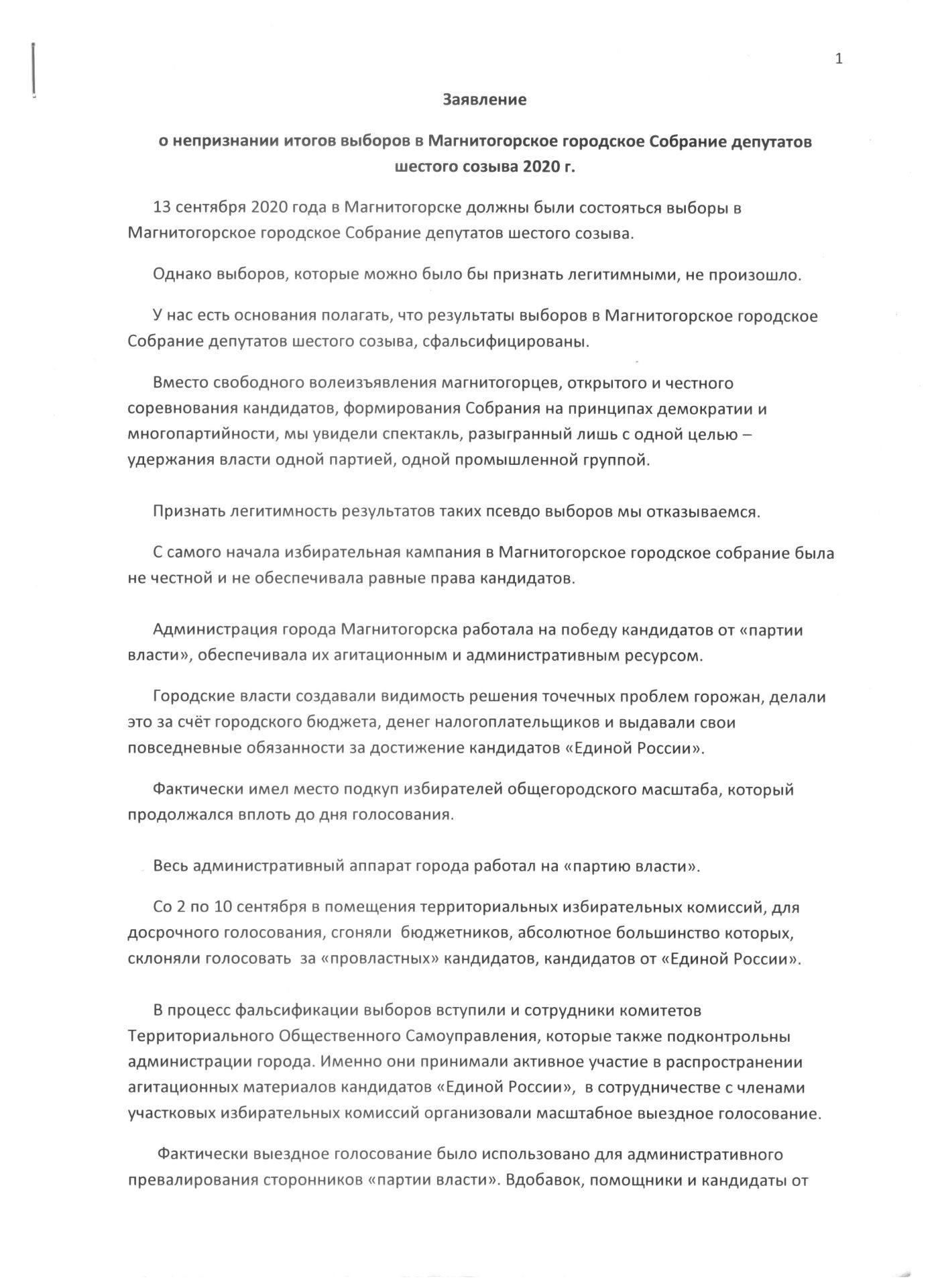 1

Заявление

о непризнании итогов выборов в Магнитогорское городское Собрание депутатов шестого созыва 2020 г.

13 сентября 2020 года в Магнитогорске должны были состояться выборы в Магнитогорское городское Собрание депутатов шестого созыва.

Однако выборов, которые можно было бы признать легитимными, не произошло.

У нас есть основания полагать, что результаты выборов в Магнитогорское городское Собрание депутатов шестого созыва, сфальсифицированы.

Вместо свободного волеизъявления магнитогорцев, открытого и честного соревнования кандидатов, формирования Собрания на принципах демократии и многопартийности, мы увидели спектакль, разыгранный лишь с одной целью – удержания власти одной партией, одной промышленной группой.

Признать легитимность результатов таких псевдо выборов мы отказываемся.

С самого начала избирательная кампания в Магнитогорское городское собрание была не честной и не обеспечивала равные права кандидатов.

Администрация города Магнитогорска работала на победу кандидатов от «партии власти», обеспечивала их агитационным и административным ресурсом.

Городские власти создавали видимость решения точечных проблем горожан, делали это за счёт городского бюджета, денег налогоплательщиков и выдавали свои повседневные обязанности за достижение кандидатов «Единой России».

Фактически имел место подкуп избирателей общегородского масштаба, который продолжался вплоть до дня голосования.

Весь административный аппарат города работал на «партию власти».

Со 2 по 10 сентября в помещения территориальных избирательных комиссий, для досрочного голосования, сгоняли бюджетников, абсолютное большинство которых, склоняли голосовать за «провластных» кандидатов, кандидатов от «Единой России».

В процесс фальсификации выборов вступили и сотрудники комитетов Территориального Общественного Самоуправления, которые также подконтрольны администрации города. Именно они принимали активное участие в распространении агитационных материалов кандидатов «Единой России», в сотрудничестве с членами участковых избирательных комиссий организовали масштабное выездное голосование.

Фактически выездное голосование было использовано для административного превалирования сторонников «партии власти». Вдобавок, помощники и кандидаты от